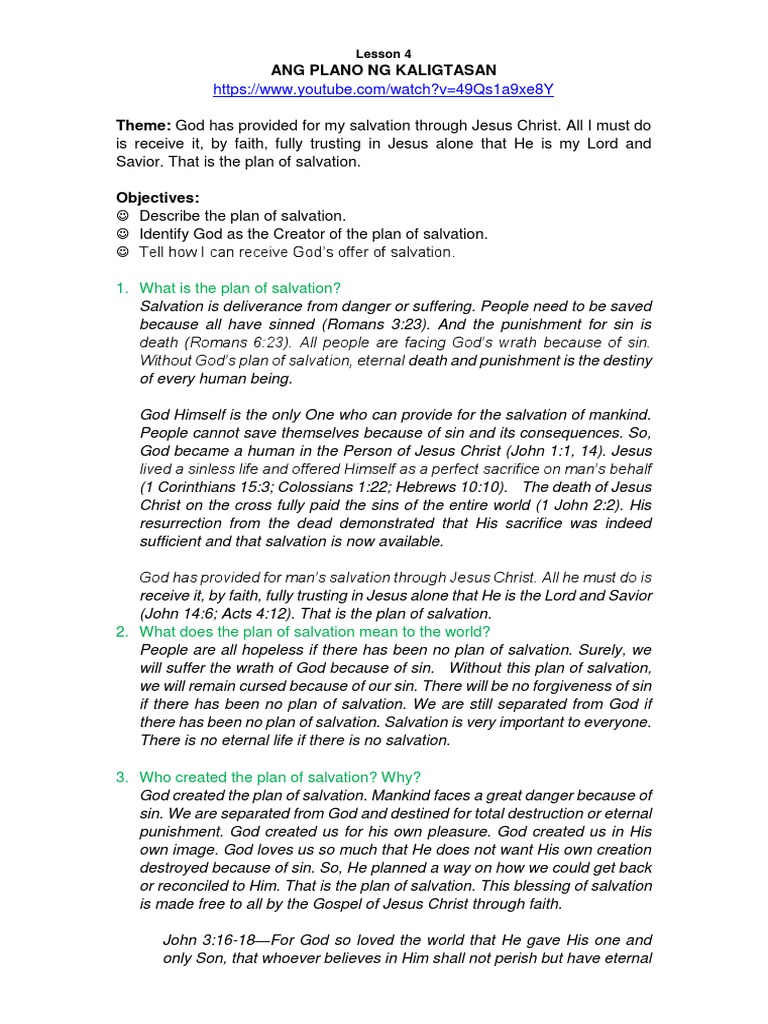 Lesson 4
ANG PLANO NG KALIGTASAN
https://www.youtube.com/watch?v=49Qs1a9xe8Y

Theme: God has provided for my salvation through Jesus Christ. All I must do is receive it, by faith, fully trusting in Jesus alone that He is my Lord and Savior. That is the plan of salvation.

Objectives:
☺ Describe the plan of salvation.
☺ Identify God as the Creator of the plan of salvation.
☺ Tell how I can receive God's offer of salvation.

1. What is the plan of salvation?
Salvation is deliverance from danger or suffering. People need to be saved because all have sinned (Romans 3:23). And the punishment for sin is death (Romans 6:23). All people are facing God's wrath because of sin. Without God's plan of salvation, eternal death and punishment is the destiny of every human being.

God Himself is the only One who can provide for the salvation of mankind. People cannot save themselves because of sin and its consequences. So, God became a human in the Person of Jesus Christ (John 1:1, 14). Jesus lived a sinless life and offered Himself as a perfect sacrifice on man's behalf (1 Corinthians 15:3; Colossians 1:22; Hebrews 10:10). The death of Jesus Christ on the cross fully paid the sins of the entire world (1 John 2:2). His resurrection from the dead demonstrated that His sacrifice was indeed sufficient and that salvation is now available.

God has provided for man's salvation through Jesus Christ. All he must do is receive it, by faith, fully trusting in Jesus alone that He is the Lord and Savior (John 14:6; Acts 4:12). That is the plan of salvation.

2. What does the plan of salvation mean to the world?
People are all hopeless if there has been no plan of salvation. Surely, we will suffer the wrath of God because of sin. Without this plan of salvation, we will remain cursed because of our sin. There will be no forgiveness of sin if there has been no plan of salvation. We are still separated from God if there has been no plan of salvation. Salvation is very important to everyone. There is no eternal life if there is no salvation.

3. Who created the plan of salvation? Why?
God created the plan of salvation. Mankind faces a great danger because of sin. We are separated from God and destined for total destruction or eternal punishment. God created us for his own pleasure. God created us in His own image. God loves us so much that He does not want His own creation destroyed because of sin. So, He planned a way on how we could get back or reconciled to Him. That is the plan of salvation. This blessing of salvation is made free to all by the Gospel of Jesus Christ through faith.

John 3:16-18—For God so loved the world that He gave His one and only Son, that whoever believes in Him shall not perish but have eternal